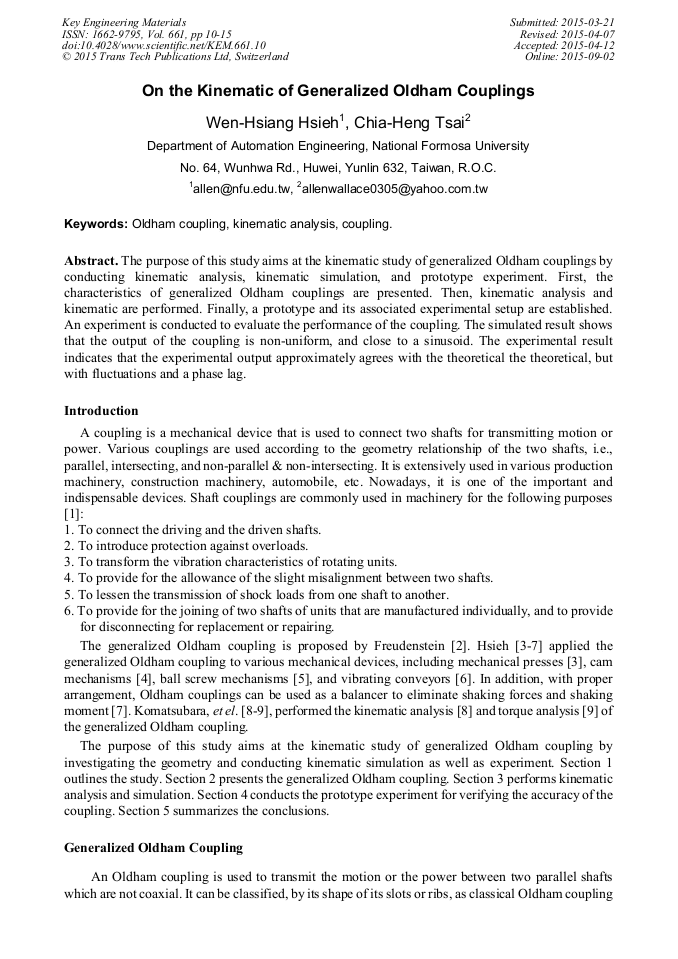 Key Engineering Materials
ISSN: 1662-9795, Vol. 661, pp 10-15
doi:10.4028/www.scientific.net/KEM.661.10
© 2015 Trans Tech Publications Ltd, Switzerland

Submitted: 2015-03-21
Revised: 2015-04-07
Accepted: 2015-04-12
Online: 2015-09-02

On the Kinematic of Generalized Oldham Couplings

Wen-Hsiang Hsieh$^1$, Chia-Heng Tsai$^2$

Department of Automation Engineering, National Formosa University

No. 64, Wunhwa Rd., Huwei, Yunlin 632, Taiwan, R.O.C.

$^1$allen@nfu.edu.tw, $^2$allenwallace0305@yahoo.com.tw

Keywords: Oldham coupling, kinematic analysis, coupling.

Abstract. The purpose of this study aims at the kinematic study of generalized Oldham couplings by conducting kinematic analysis, kinematic simulation, and prototype experiment. First, the characteristics of generalized Oldham couplings are presented. Then, kinematic analysis and kinematic are performed. Finally, a prototype and its associated experimental setup are established. An experiment is conducted to evaluate the performance of the coupling. The simulated result shows that the output of the coupling is non-uniform, and close to a sinusoid. The experimental result indicates that the experimental output approximately agrees with the theoretical the theoretical, but with fluctuations and a phase lag.

Introduction

A coupling is a mechanical device that is used to connect two shafts for transmitting motion or power. Various couplings are used according to the geometry relationship of the two shafts, i.e., parallel, intersecting, and non-parallel & non-intersecting. It is extensively used in various production machinery, construction machinery, automobile, etc. Nowadays, it is one of the important and indispensable devices. Shaft couplings are commonly used in machinery for the following purposes [1]:
1. To connect the driving and the driven shafts.
2. To introduce protection against overloads.
3. To transform the vibration characteristics of rotating units.
4. To provide for the allowance of the slight misalignment between two shafts.
5. To lessen the transmission of shock loads from one shaft to another.
6. To provide for the joining of two shafts of units that are manufactured individually, and to provide for disconnecting for replacement or repairing.

The generalized Oldham coupling is proposed by Freudenstein [2]. Hsieh [3-7] applied the generalized Oldham coupling to various mechanical devices, including mechanical presses [3], cam mechanisms [4], ball screw mechanisms [5], and vibrating conveyors [6]. In addition, with proper arrangement, Oldham couplings can be used as a balancer to eliminate shaking forces and shaking moment [7]. Komatsubara, et el. [8-9], performed the kinematic analysis [8] and torque analysis [9] of the generalized Oldham coupling.

The purpose of this study aims at the kinematic study of generalized Oldham coupling by investigating the geometry and conducting kinematic simulation as well as experiment. Section 1 outlines the study. Section 2 presents the generalized Oldham coupling. Section 3 performs kinematic analysis and simulation. Section 4 conducts the prototype experiment for verifying the accuracy of the coupling. Section 5 summarizes the conclusions.

Generalized Oldham Coupling

An Oldham coupling is used to transmit the motion or the power between two parallel shafts which are not coaxial. It can be classified, by its shape of its slots or ribs, as classical Oldham coupling